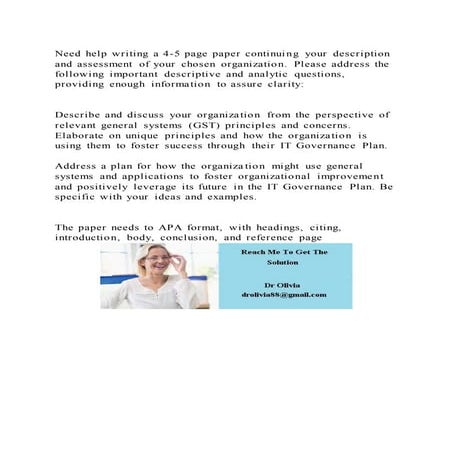 Need help writing a 4-5 page paper continuing your description and assessment of your chosen organization. Please address the following important descriptive and analytic questions, providing enough information to assure clarity:

Describe and discuss your organization from the perspective of relevant general systems (GST) principles and concerns. Elaborate on unique principles and how the organization is using them to foster success through their IT Governance Plan.

Address a plan for how the organization might use general systems and applications to foster organizational improvement and positively leverage its future in the IT Governance Plan. Be specific with your ideas and examples.

The paper needs to APA format, with headings, citing, introduction, body, conclusion, and reference page

Reach Me To Get The Solution

Dr Olivia
drolivia88@gmail.com